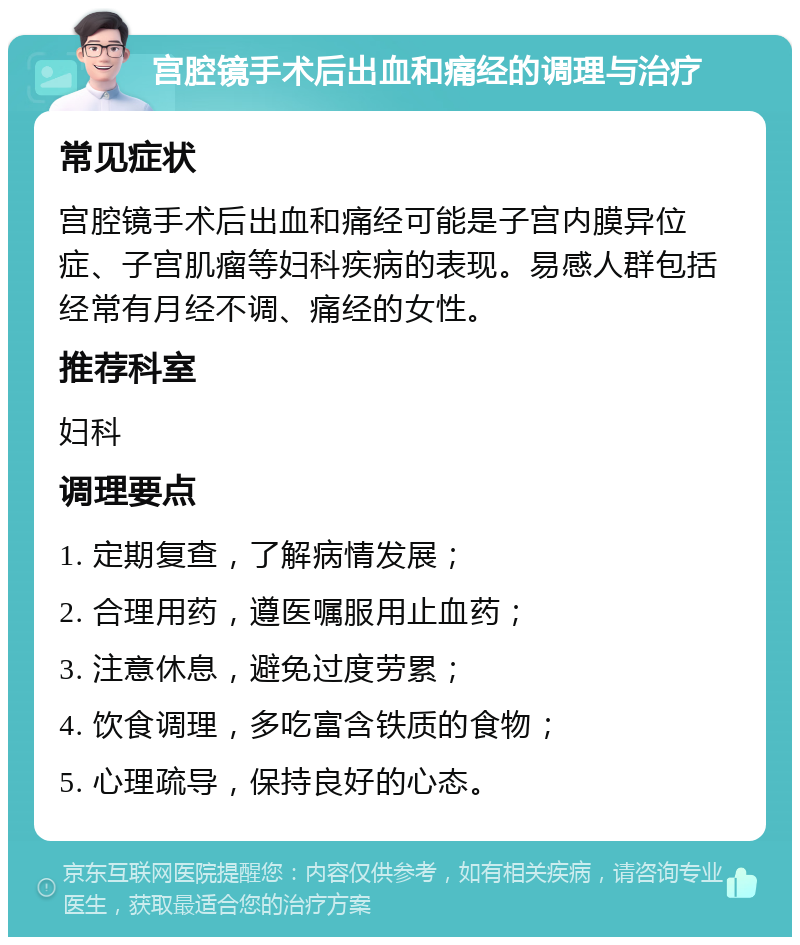 宫腔镜手术后出血和痛经的调理与治疗

常见症状

宫腔镜手术后出血和痛经可能是子宫内膜异位症、子宫肌瘤等妇科疾病的表现。易感人群包括经常有月经不调、痛经的女性。

推荐科室

妇科

调理要点

1. 定期复查，了解病情发展；

2. 合理用药，遵医嘱服用止血药；

3. 注意休息，避免过度劳累；

4. 饮食调理，多吃富含铁质的食物；

5. 心理疏导，保持良好的心态。

京东互联网医院提醒您：内容仅供参考，如有相关疾病，请咨询专业医生，获取最适合您的治疗方案